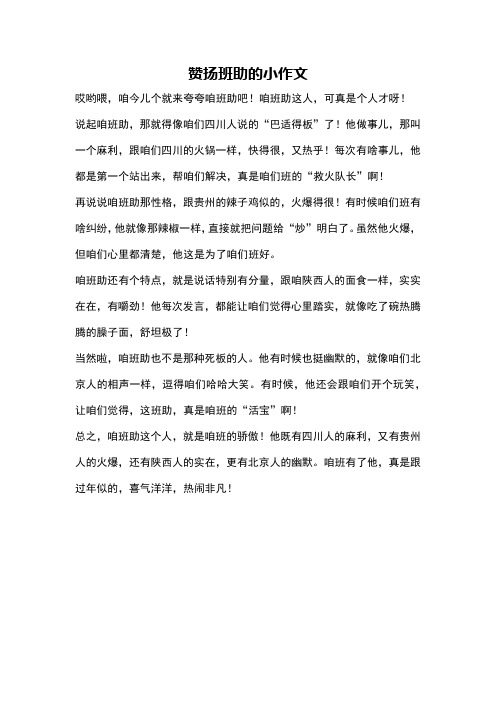 赞扬班助的小作文

哎哟喂，咱今儿个就来夸夸咱班助吧！咱班助这人，可真是个人才呀！

说起咱班助，那就得像咱们四川人说的“巴适得板”了！他做事儿，那叫一个麻利，跟咱们四川的火锅一样，快得很，又热乎！每次有啥事儿，他都是第一个站出来，帮咱们解决，真是咱们班的“救火队长”啊！

再说说咱班助那性格，跟贵州的辣子鸡似的，火爆得很！有时候咱们班有啥纠纷，他就像那辣椒一样，直接就把问题给“炒”明白了。虽然他火爆，但咱们心里都清楚，他这是为了咱们班好。

咱班助还有个特点，就是说话特别有分量，跟咱陕西人的面食一样，实实在在，有嚼劲！他每次发言，都能让咱们觉得心里踏实，就像吃了碗热腾腾的臊子面，舒坦极了！

当然啦，咱班助也不是那种死板的人。他有时候也挺幽默的，就像咱们北京人的相声一样，逗得咱们哈哈大笑。有时候，他还会跟咱们开个玩笑，让咱们觉得，这班助，真是咱班的“活宝”啊！

总之，咱班助这个人，就是咱班的骄傲！他既有四川人的麻利，又有贵州人的火爆，还有陕西人的实在，更有北京人的幽默。咱班有了他，真是跟过年似的，喜气洋洋，热闹非凡！